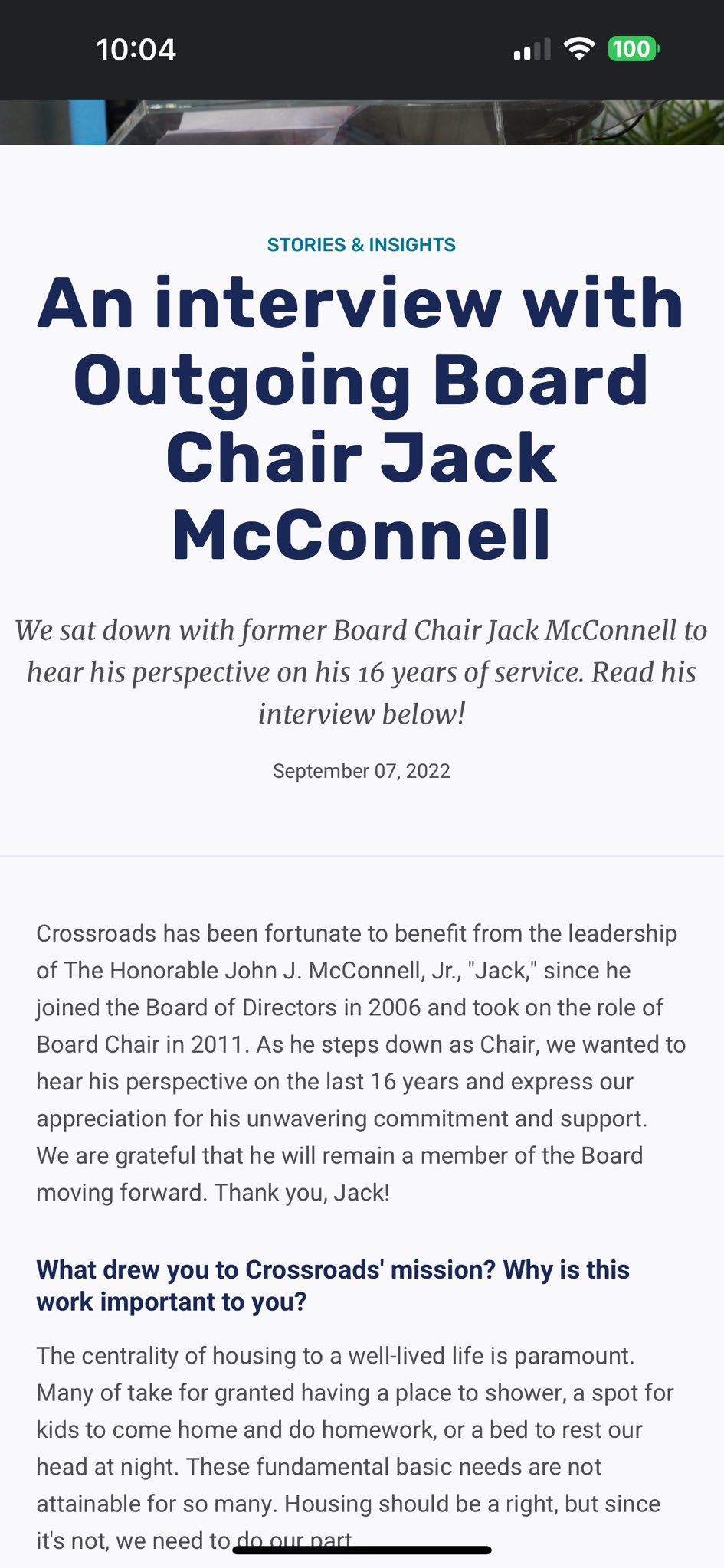 10:04

100

STORIES & INSIGHTS

An interview with Outgoing Board Chair Jack McConnell

We sat down with former Board Chair Jack McConnell to hear his perspective on his 16 years of service. Read his interview below!

September 07, 2022

Crossroads has been fortunate to benefit from the leadership of The Honorable John J. McConnell, Jr., "Jack," since he joined the Board of Directors in 2006 and took on the role of Board Chair in 2011. As he steps down as Chair, we wanted to hear his perspective on the last 16 years and express our appreciation for his unwavering commitment and support. We are grateful that he will remain a member of the Board moving forward. Thank you, Jack!

What drew you to Crossroads' mission? Why is this work important to you?

The centrality of housing to a well-lived life is paramount. Many of take for granted having a place to shower, a spot for kids to come home and do homework, or a bed to rest our head at night. These fundamental basic needs are not attainable for so many. Housing should be a right, but since it's not, we need to do our part